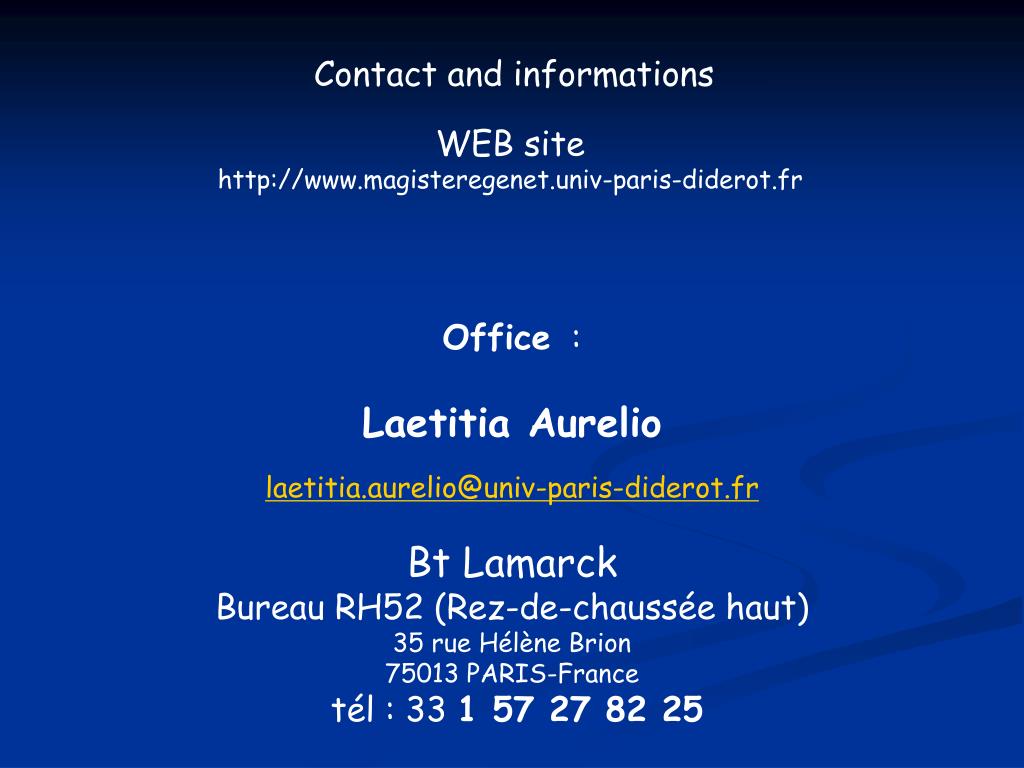 Contact and informations

WEB site
http://www.magisteregenet.univ-paris-diderot.fr

Office :

Laetitia Aurelio

laetitia.aurelio@univ-paris-diderot.fr

Bt Lamarck
Bureau RH52 (Rez-de-chaussée haut)
35 rue Hélène Brion
75013 PARIS-France
tél : 33 1 57 27 82 25